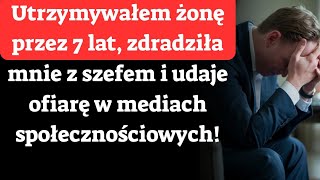 Utrzymywałem żonę przez 7 lat, zdradziła mnie z szefem i udaje ofiarę w mediach społecznościowych!